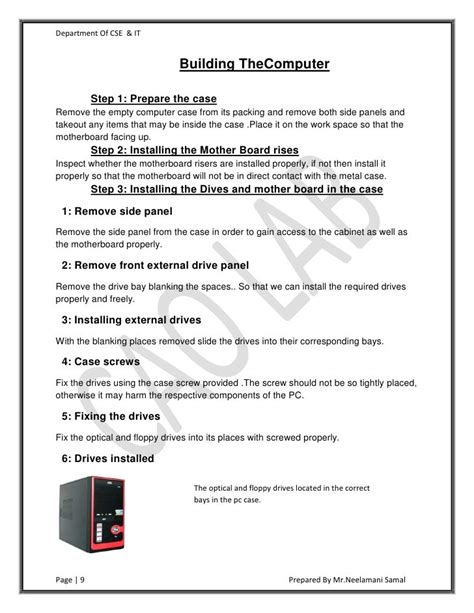 Department Of CSE & IT

Building TheComputer

Step 1: Prepare the case

Remove the empty computer case from its packing and remove both side panels and takeout any items that may be inside the case .Place it on the work space so that the motherboard facing up.

Step 2: Installing the Mother Board rises

Inspect whether the motherboard risers are installed properly, if not then install it properly so that the motherboard will not be in direct contact with the metal case.

Step 3: Installing the Dives and mother board in the case

1: Remove side panel

Remove the side panel from the case in order to gain access to the cabinet as well as the motherboard properly.

2: Remove front external drive panel

Remove the drive bay blanking the spaces.. So that we can install the required drives properly and freely.

3: Installing external drives

With the blanking places removed slide the drives into their corresponding bays.

4: Case screws

Fix the drives using the case screw provided .The screw should not be so tightly placed, otherwise it may harm the respective components of the PC.

5: Fixing the drives

Fix the optical and floppy drives into its places with screwed properly.

6: Drives installed

The optical and floppy drives located in the correct bays in the pc case.

CAO LAB

Page | 9

Prepared By Mr.Neelamani Samal